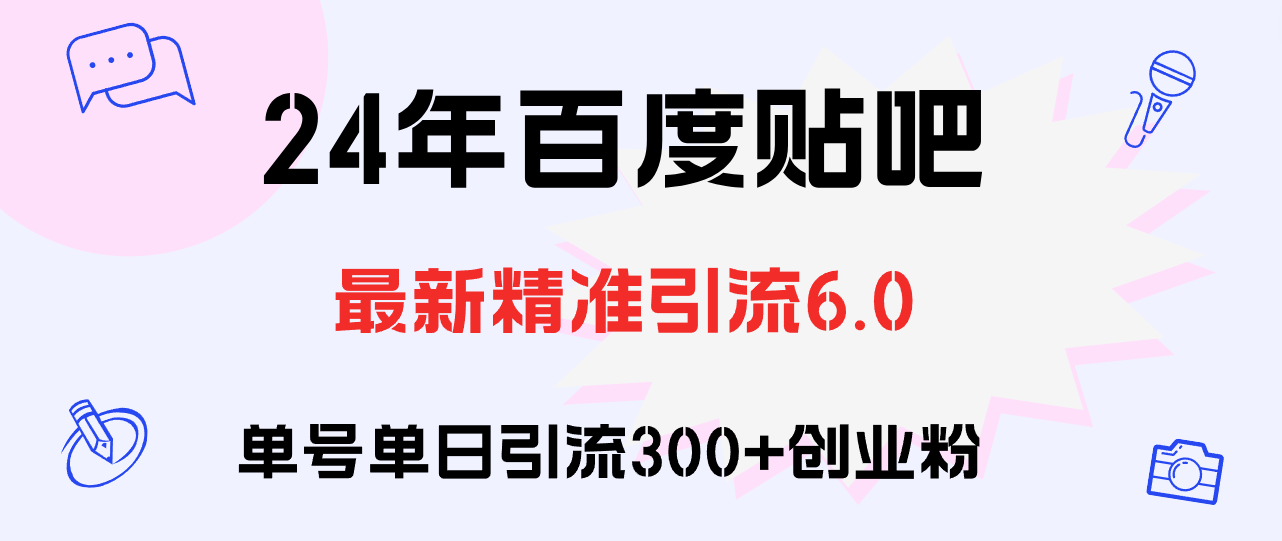 24年百度贴吧

最新精准引流6.0

单号单日引流300+创业粉